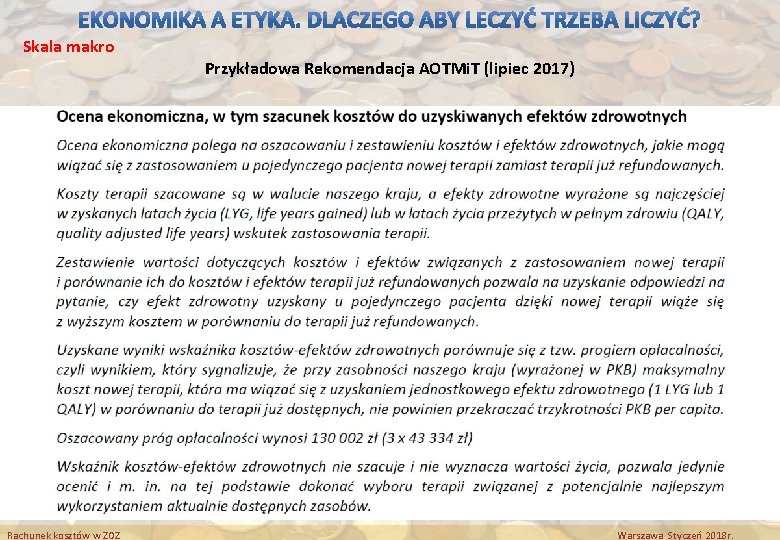 EKONOMIKA A ETYKA. DLACZEGO ABY LECZYĆ TRZEBA LICZYĆ?

Skala makro

Przykładowa Rekomendacja AOTMiT (lipiec 2017)

Ocena ekonomiczna, w tym szacunek kosztów do uzyskiwanych efektów zdrowotnych

Ocena ekonomiczna polega na oszacowaniu i zestawieniu kosztów i efektów zdrowotnych, jakie mogą wiązać się z zastosowaniem u pojedynczego pacjenta nowej terapii zamiast terapii już refundowanych.

Koszty terapii szacowane są w walucie naszego kraju, a efekty zdrowotne wyrażone są najczęściej w zyskanych latach życia (LYG, life years gained) lub w latach życia przeżytych w pełnym zdrowiu (QALY, quality adjusted life years) wskutek zastosowania terapii.

Zestawienie wartości dotyczących kosztów i efektów związanych z zastosowaniem nowej terapii i porównanie ich do kosztów i efektów terapii już refundowanych pozwala na uzyskanie odpowiedzi na pytanie, czy efekt zdrowotny uzyskany u pojedynczego pacjenta dzięki nowej terapii wiąże się z wyższym kosztem w porównaniu do terapii już refundowanych.

Uzyskane wyniki wskaźnika kosztów-efektów zdrowotnych porównuje się z tzw. progiem opłacalności, czyli wynikiem, który sygnalizuje, że przy zasobności naszego kraju (wyrażonej w PKB) maksymalny koszt nowej terapii, która ma wiązać się z uzyskaniem jednostkowego efektu zdrowotnego (1 LYG lub 1 QALY) w porównaniu do terapii już dostępnych, nie powinien przekraczać trzykrotności PKB per capita.

Oszacowany próg opłacalności wynosi 130 002 zł (3 x 43 334 zł)

Wskaźnik kosztów-efektów zdrowotnych nie szacuje i nie wyznacza wartości życia, pozwala jedynie ocenić i m. in. na tej podstawie dokonać wyboru terapii związanej z potencjalnie najlepszym wykorzystaniem aktualnie dostępnych zasobów.

Rachunek kosztów w ZOZ

Warszawa Styczeń 2018r.